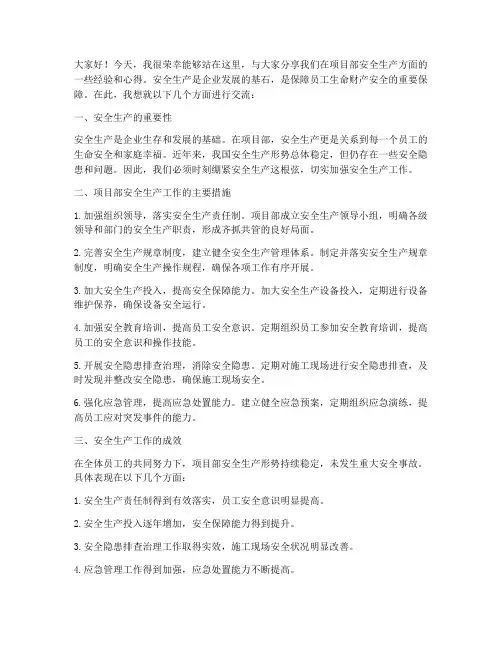 大家好！今天，我很荣幸能够站在这里，与大家分享我们在项目部安全生产方面的一些经验和心得。安全生产是企业发展的基石，是保障员工生命财产安全的重要保障。在此，我想就以下几个方面进行交流：

一、安全生产的重要性

安全生产是企业生存和发展的基础。在项目部，安全生产更是关系到每一个员工的生命安全和家庭幸福。近年来，我国安全生产形势总体稳定，但仍存在一些安全隐患和问题。因此，我们必须时刻绷紧安全生产这根弦，切实加强安全生产工作。

二、项目部安全生产工作的主要措施

1. 加强组织领导，落实安全生产责任制。项目部成立安全生产领导小组，明确各级领导和部门的安全生产职责，形成齐抓共管的良好局面。

2. 完善安全生产规章制度，建立健全安全生产管理体系。制定并落实安全生产规章制度，明确安全生产操作规程，确保各项工作有序开展。

3. 加大安全生产投入，提高安全保障能力。加大安全生产设备投入，定期进行设备维护保养，确保设备安全运行。

4. 加强安全教育培训，提高员工安全意识。定期组织员工参加安全教育培训，提高员工的安全意识和操作技能。

5. 开展安全隐患排查治理，消除安全隐患。定期对施工现场进行安全隐患排查，及时发现并整改安全隐患，确保施工现场安全。

6. 强化应急管理，提高应急处置能力。建立健全应急预案，定期组织应急演练，提高员工应对突发事件的能力。

三、安全生产工作的成效

在全体员工的共同努力下，项目部安全生产形势持续稳定，未发生重大安全事故。具体表现在以下几个方面：

1. 安全生产责任制得到有效落实，员工安全意识明显提高。

2. 安全生产投入逐年增加，安全保障能力得到提升。

3. 安全隐患排查治理工作取得实效，施工现场安全状况明显改善。

4. 应急管理工作得到加强，应急处置能力不断提高。